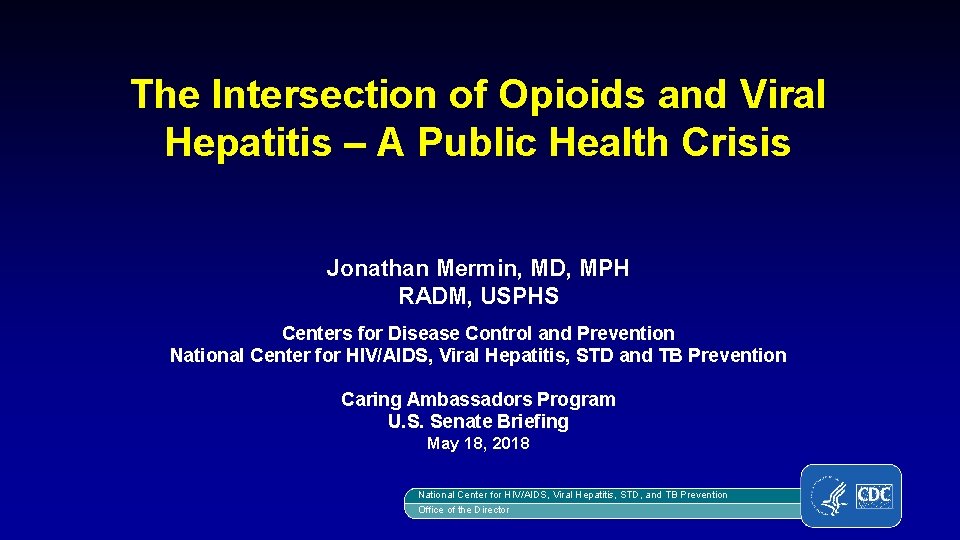 The Intersection of Opioids and Viral Hepatitis – A Public Health Crisis

Jonathan Mermin, MD, MPH
RADM, USPHS

Centers for Disease Control and Prevention
National Center for HIV/AIDS, Viral Hepatitis, STD and TB Prevention

Caring Ambassadors Program
U.S. Senate Briefing
May 18, 2018

National Center for HIV/AIDS, Viral Hepatitis, STD, and TB Prevention
Office of the Director

CDC